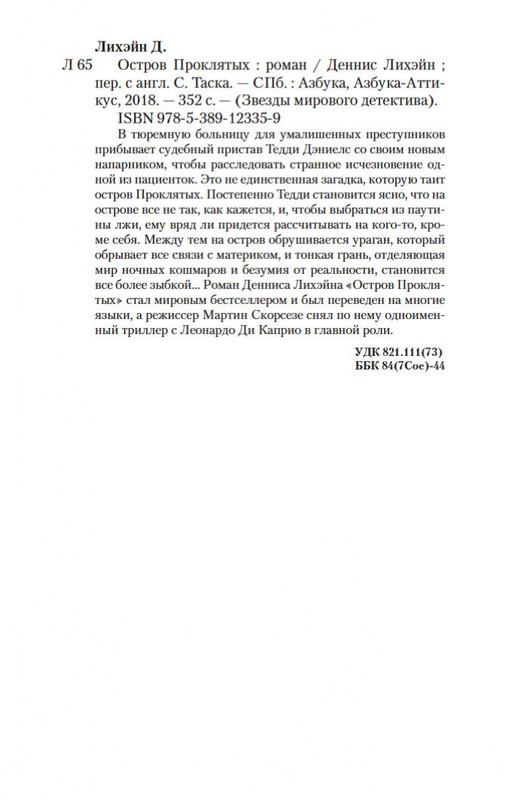 Лихэйн Д.

Л 65 Остров Проклятых : роман / Деннис Лихэйн ; пер. с англ. С. Таска. — СПб. : Азбука, Азбука-Аттикус, 2018. — 352 с. — (Звезды мирового детектива).

ISBN 978-5-389-12335-9

В тюремную больницу для умалишенных преступников прибывает судебный пристав Тедди Дэниелс со своим новым напарником, чтобы расследовать странное исчезновение одной из пациенток. Это не единственная загадка, которую таит остров Проклятых. Постепенно Тедди становится ясно, что на острове все не так, как кажется, и, чтобы выбраться из паутины лжи, ему вряд ли придется рассчитывать на кого-то, кроме себя. Между тем на остров обрушивается ураган, который обрывает все связи с материком, и тонкая грань, отделяющая мир ночных кошмаров и безумия от реальности, становится все более зыбкой... Роман Денниса Лихэйна «Остров Проклятых» стал мировым бестселлером и был переведен на многие языки, а режиссер Мартин Скорсезе снял по нему одноименный триллер с Леонардо Ди Каприо в главной роли.

УДК 821.111(73)
ББК 84(7Сое)-44